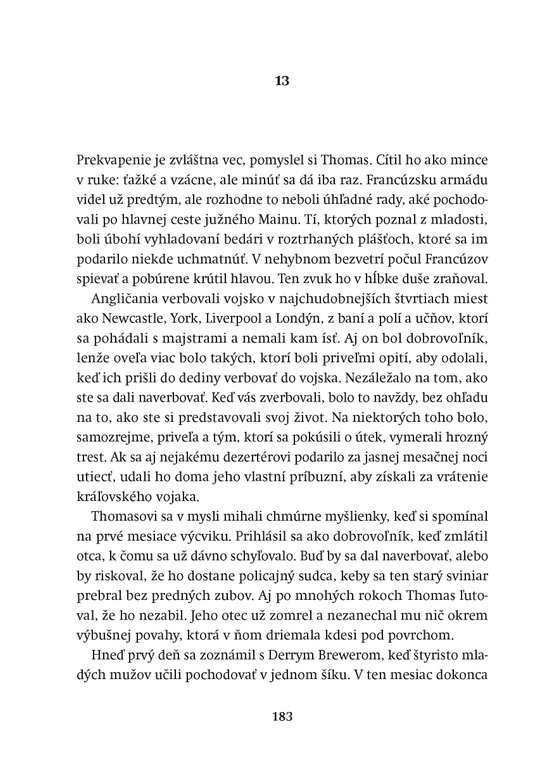 13

Prekvapenie je zvláštna vec, pomyslel si Thomas. Cítil ho ako mince v ruke: ťažké a vzácne, ale minúť sa dá iba raz. Francúzsku armádu videl už predtým, ale rozhodne to neboli úhľadné rady, aké pochodovali po hlavnej ceste južného Mainu. Tí, ktorých poznal z mladosti, boli úbohí vyhladovaní bedári v roztrhaných plášťoch, ktoré sa im podarilo niekde uchmatnúť. V nehybnom bezvetrí počul Francúzov spievať a pobúrene krútil hlavou. Ten zvuk ho v hĺbke duše zraňoval.

Angličania verbovali vojsko v najchudobnejších štvrtiach miest ako Newcastle, York, Liverpool a Londýn, z baní a polí a učňov, ktorí sa pohádali s majstrami a nemali kam ísť. Aj on bol dobrovoľník, lenže oveľa viac bolo takých, ktorí boli priveľmi opití, aby odolali, keď ich prišli do dediny verbovať do vojska. Nezáležalo na tom, ako ste sa dali naverbovať. Keď vás zverbovali, bolo to navždy, bez ohľadu na to, ako ste si predstavovali svoj život. Na niektorých toho bolo, samozrejme, priveľa a tým, ktorí sa pokúsili o útek, vymerali hrozný trest. Ak sa aj nejakému dezertérovi podarilo za jasnej mesačnej noci utiecť, udali ho doma jeho vlastní príbuzní, aby získali za vrátenie kráľovského vojaka.

Thomasovi sa v mysli mihali chmúrne myšlienky, keď si spomínal na prvé mesiace výcviku. Prihlásil sa ako dobrovoľník, keď zmlátil otca, k čomu sa už dávno schyľovalo. Buď by sa dal naverbovať, alebo by riskoval, že ho dostane policajný sudca, keby sa ten starý sviniar prebral bez predných zubov. Aj po mnohých rokoch Thomas ľutoval, že ho nezabil. Jeho otec už zomrel a nezanechal mu nič okrem výbušnej povahy, ktorá v ňom driemala kdesi pod povrchom.

Hneď prvý deň sa zoznámil s Derrym Brewerom, keď štyristo mladých mužov učili pochodovať v jednom šíku. V ten mesiac dokonca

183